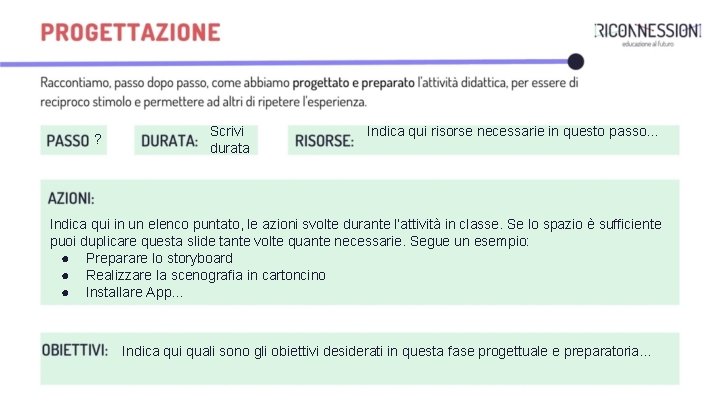 PROGETTAZIONE

RICONNESSIONI
educazione al futuro

Raccontiamo, passo dopo passo, come abbiamo progettato e preparato l'attività didattica, per essere di reciproco stimolo e permettere ad altri di ripetere l'esperienza.

PASSO ?

DURATA: Scrivi durata

RISORSE: Indica qui risorse necessarie in questo passo...

AZIONI:

Indica qui in un elenco puntato, le azioni svolte durante l'attività in classe. Se lo spazio è sufficiente puoi duplicare questa slide tante volte quante necessarie. Segue un esempio:
• Preparare lo storyboard
• Realizzare la scenografia in cartoncino
• Installare App...

OBIETTIVI: Indica qui quali sono gli obiettivi desiderati in questa fase progettuale e preparatoria...